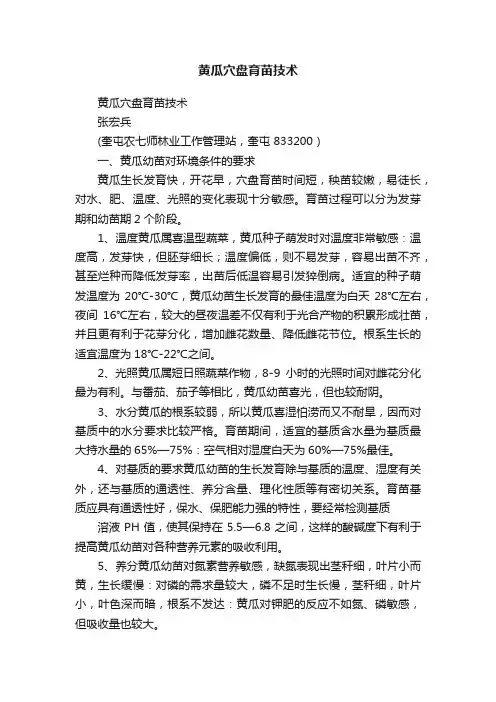 黄瓜穴盘育苗技术

黄瓜穴盘育苗技术

张宏兵

(奎屯农七师林业工作管理站，奎屯 833200）

一、黄瓜幼苗对环境条件的要求

黄瓜生长发育快，开花早，穴盘育苗时间短，秧苗较嫩，易徒长，对水、肥、温度、光照的变化表现十分敏感。育苗过程可以分为发芽期和幼苗期 2 个阶段。

1、温度黄瓜属喜温型蔬菜，黄瓜种子萌发时对温度非常敏感：温度高，发芽快，但胚芽细长；温度偏低，则不易发芽，容易出苗不齐，甚至烂种而降低发芽率，出苗后低温容易引发猝倒病。适宜的种子萌发温度为 20℃-30℃，黄瓜幼苗生长发育的最佳温度为白天 28℃左右，夜间 16℃左右，较大的昼夜温差不仅有利于光合产物的积累形成壮苗，并且更有利于花芽分化，增加雌花数量、降低雌花节位。根系生长的适宜温度为 18℃-22℃之间。

2、光照黄瓜属短日照蔬菜作物，8-9 小时的光照时间对雌花分化最为有利。与番茄、茄子等相比，黄瓜幼苗喜光，但也较耐阴。

3、水分黄瓜的根系较弱，所以黄瓜喜湿怕涝而又不耐旱，因而对基质中的水分要求比较严格。育苗期间，适宜的基质含水量为基质最大持水量的 65%—75%：空气相对湿度白天为 60%—75%最佳。

4、对基质的要求黄瓜幼苗的生长发育除与基质的温度、湿度有关外，还与基质的通透性、养分含量、理化性质等有密切关系。育苗基质应具有通透性好，保水、保肥能力强的特性，要经常检测基质

溶液 PH 值，使其保持在 5.5—6.8 之间，这样的酸碱度下有利于提高黄瓜幼苗对各种营养元素的吸收利用。

5、养分黄瓜幼苗对氮素营养敏感，缺氮表现出茎秆细，叶片小而黄，生长缓慢：对磷的需求量较大，磷不足时生长慢，茎秆细，叶片小，叶色深而暗，根系不发达：黄瓜对钾肥的反应不如氮、磷敏感，但吸收量也较大。